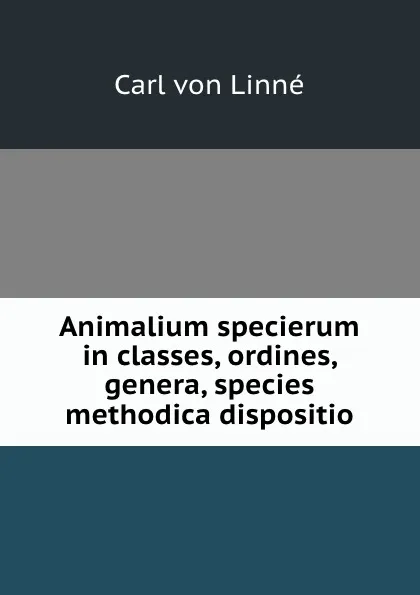 Carl von Linné

Animalium specierum in classes, ordines, genera, species methodica dispositio